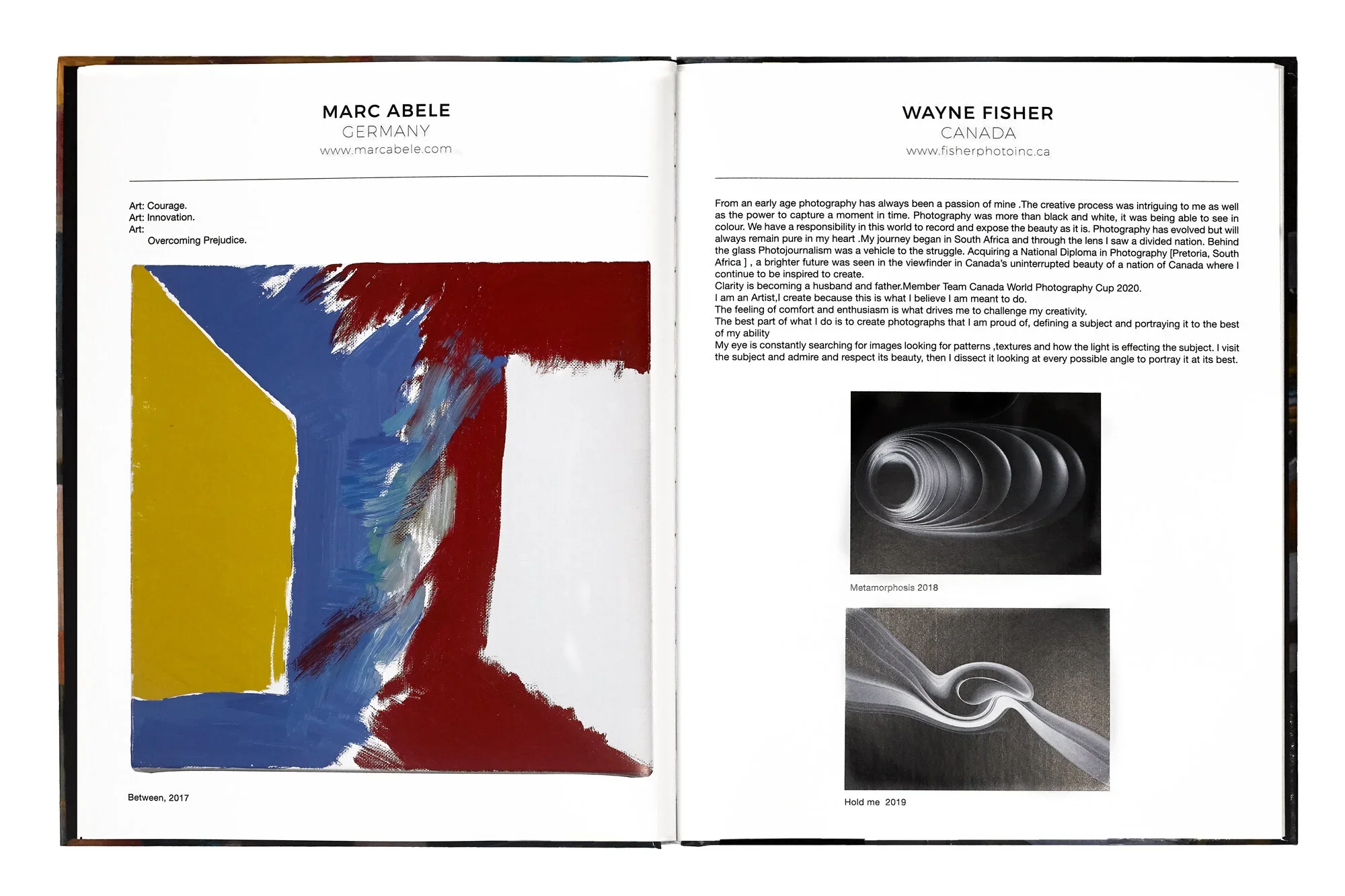 MARC ABELE
GERMANY
www.marcabele.com

Art: Courage.
Art: Innovation.
Art:
Overcoming Prejudice.

Between, 2017

WAYNE FISHER
CANADA
www.fisherphotoinc.ca

From an early age photography has always been a passion of mine .The creative process was intriguing to me as well as the power to capture a moment in time. Photography was more than black and white, it was being able to see in colour. We have a responsibility in this world to record and expose the beauty as it is. Photography has evolved but will always remain pure in my heart .My journey began in South Africa and through the lens I saw a divided nation. Behind the glass Photojournalism was a vehicle to the struggle. Acquiring a National Diploma in Photography [Pretoria, South Africa ] , a brighter future was seen in the viewfinder in Canada's uninterrupted beauty of a nation of Canada where I continue to be inspired to create.
Clarity is becoming a husband and father.Member Team Canada World Photography Cup 2020.
I am an Artist,I create because this is what I believe I am meant to do.
The feeling of comfort and enthusiasm is what drives me to challenge my creativity.
The best part of what I do is to create photographs that I am proud of, defining a subject and portraying it to the best of my ability
My eye is constantly searching for images looking for patterns ,textures and how the light is effecting the subject. I visit the subject and admire and respect its beauty, then I dissect it looking at every possible angle to portray it at its best.

Metamorphosis 2018

Hold me 2019